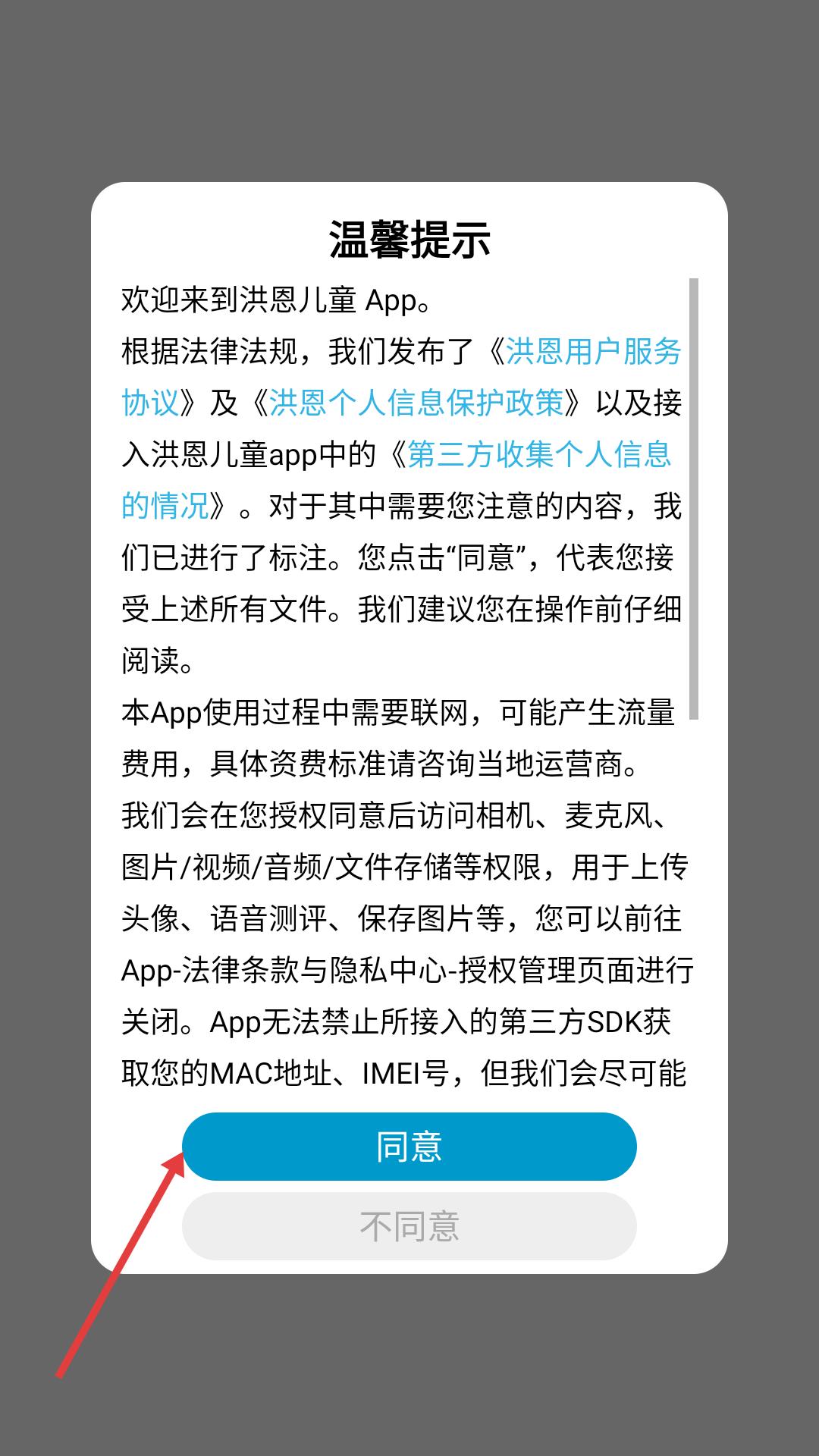 温馨提示

欢迎来到洪恩儿童 App。
根据法律法规，我们发布了《洪恩用户服务协议》及《洪恩个人信息保护政策》以及接入洪恩儿童app中的《第三方收集个人信息的情况》。对于其中需要您注意的内容，我们已进行了标注。您点击“同意”，代表您接受上述所有文件。我们建议您在操作前仔细阅读。
本App使用过程中需要联网，可能产生流量费用，具体资费标准请咨询当地运营商。
我们会在您授权同意后访问相机、麦克风、图片/视频/音频/文件存储等权限，用于上传头像、语音测评、保存图片等，您可以前往App-法律条款与隐私中心-授权管理页面进行关闭。App无法禁止所接入的第三方SDK获取您的MAC地址、IMEI号，但我们会尽可能

同意
不同意